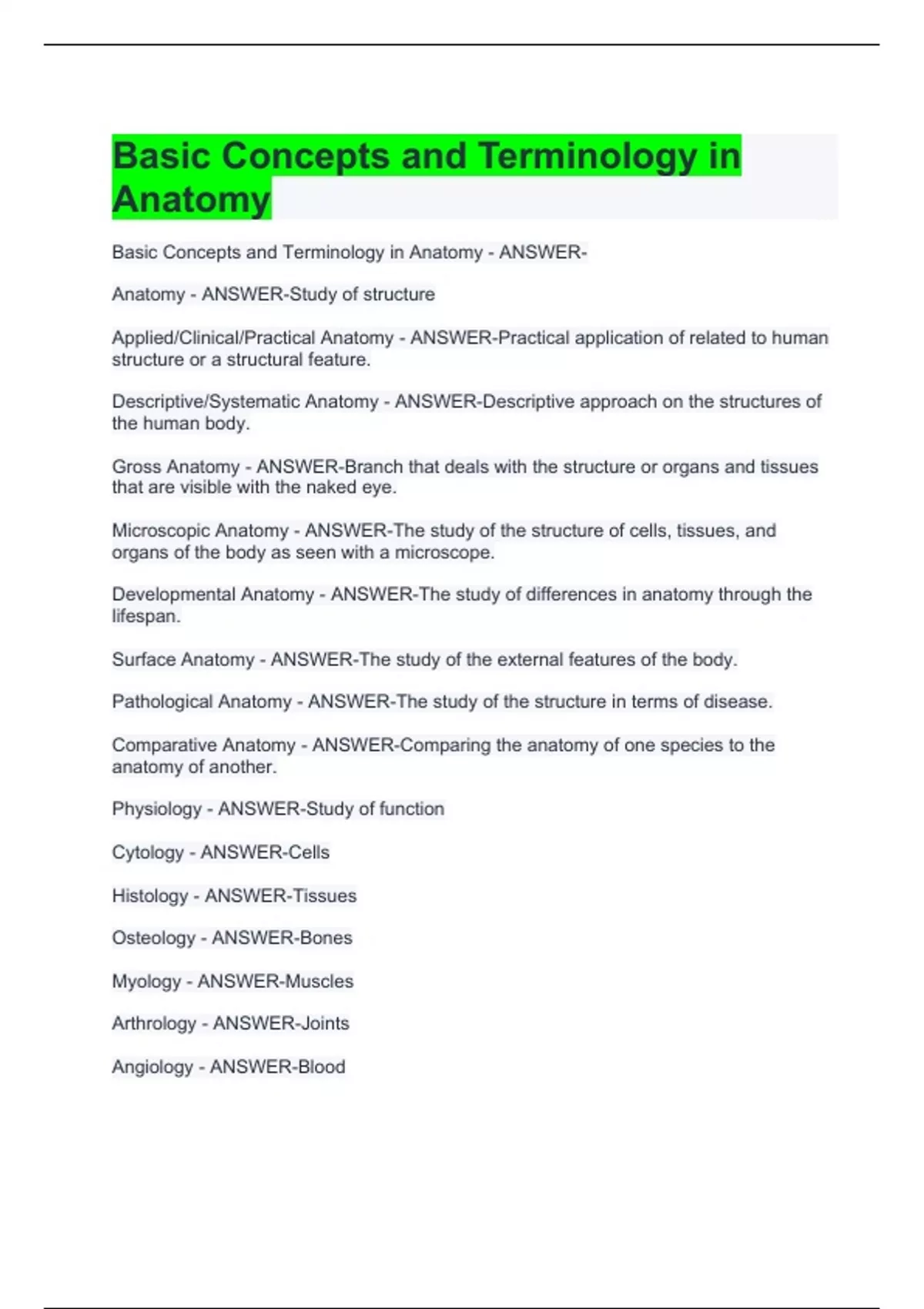 Basic Concepts and Terminology in Anatomy

Basic Concepts and Terminology in Anatomy - ANSWER-

Anatomy - ANSWER-Study of structure

Applied/Clinical/Practical Anatomy - ANSWER-Practical application of related to human structure or a structural feature.

Descriptive/Systematic Anatomy - ANSWER-Descriptive approach on the structures of the human body.

Gross Anatomy - ANSWER-Branch that deals with the structure or organs and tissues that are visible with the naked eye.

Microscopic Anatomy - ANSWER-The study of the structure of cells, tissues, and organs of the body as seen with a microscope.

Developmental Anatomy - ANSWER-The study of differences in anatomy through the lifespan.

Surface Anatomy - ANSWER-The study of the external features of the body.

Pathological Anatomy - ANSWER-The study of the structure in terms of disease.

Comparative Anatomy - ANSWER-Comparing the anatomy of one species to the anatomy of another.

Physiology - ANSWER-Study of function

Cytology - ANSWER-Cells

Histology - ANSWER-Tissues

Osteology - ANSWER-Bones

Myology - ANSWER-Muscles

Arthrology - ANSWER-Joints

Angiology - ANSWER-Blood